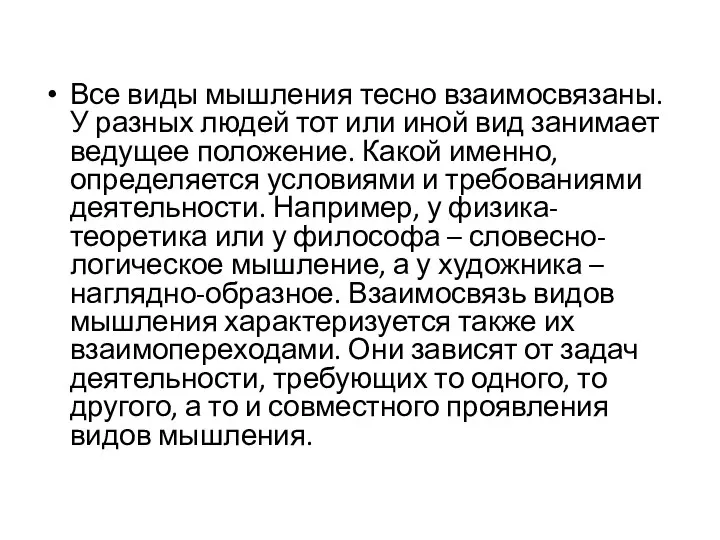 • Все виды мышления тесно взаимосвязаны. У разных людей тот или иной вид занимает ведущее положение. Какой именно, определяется условиями и требованиями деятельности. Например, у физика-теоретика или у философа – словесно-логическое мышление, а у художника – наглядно-образное. Взаимосвязь видов мышления характеризуется также их взаимопереходами. Они зависят от задач деятельности, требующих то одного, то другого, а то и совместного проявления видов мышления.